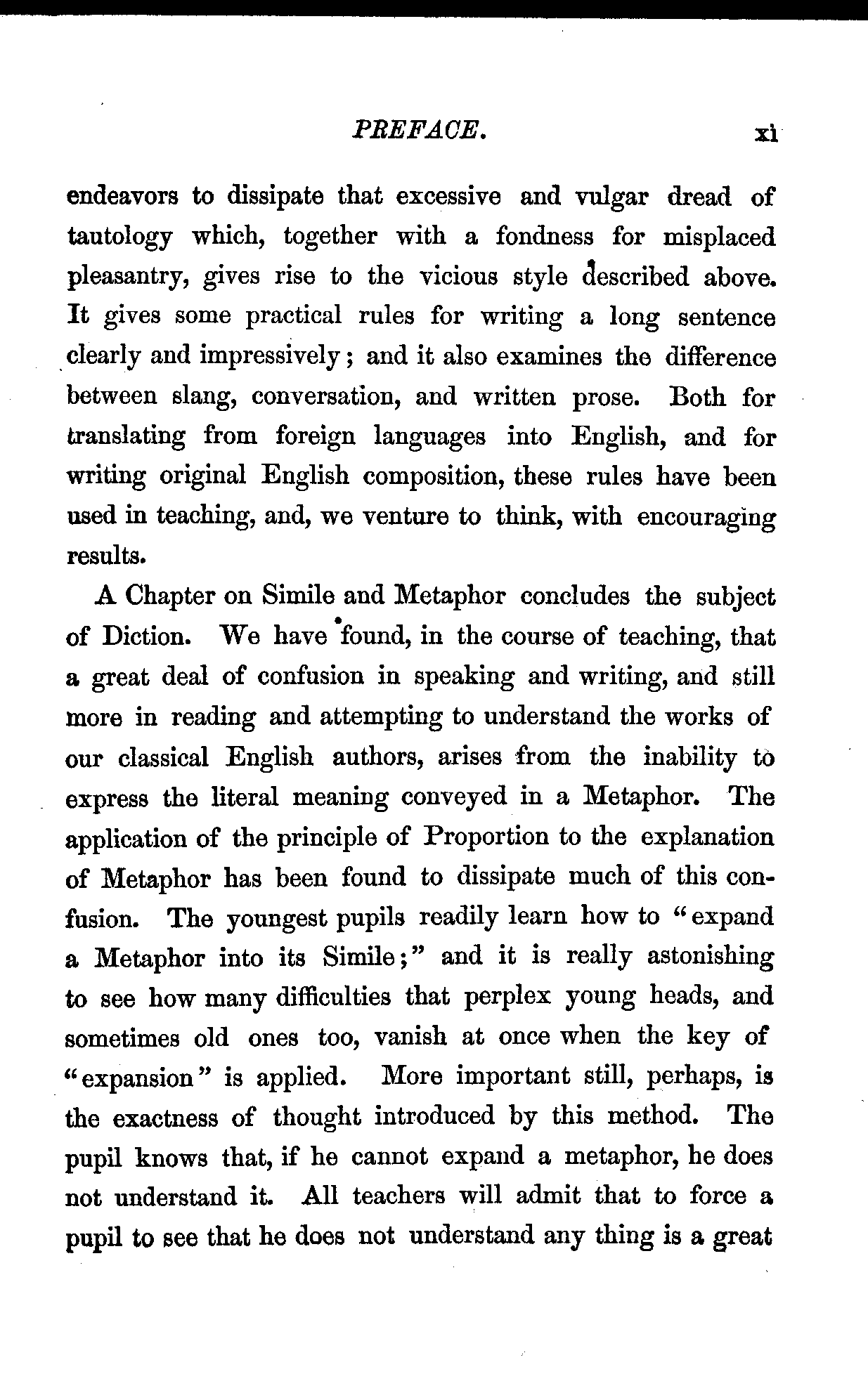 PREFACE. xi

endeavors to dissipate that excessive and vulgar dread of tautology which, together with a fondness for misplaced pleasantry, gives rise to the vicious style described above. It gives some practical rules for writing a long sentence clearly and impressively; and it also examines the difference between slang, conversation, and written prose. Both for translating from foreign languages into English, and for writing original English composition, these rules have been used in teaching, and, we venture to think, with encouraging results.

A Chapter on Simile and Metaphor concludes the subject of Diction. We have found, in the course of teaching, that a great deal of confusion in speaking and writing, and still more in reading and attempting to understand the works of our classical English authors, arises from the inability to express the literal meaning conveyed in a Metaphor. The application of the principle of Proportion to the explanation of Metaphor has been found to dissipate much of this confusion. The youngest pupils readily learn how to "expand a Metaphor into its Simile;" and it is really astonishing to see how many difficulties that perplex young heads, and sometimes old ones too, vanish at once when the key of "expansion" is applied. More important still, perhaps, is the exactness of thought introduced by this method. The pupil knows that, if he cannot expand a metaphor, he does not understand it. All teachers will admit that to force a pupil to see that he does not understand any thing is a great